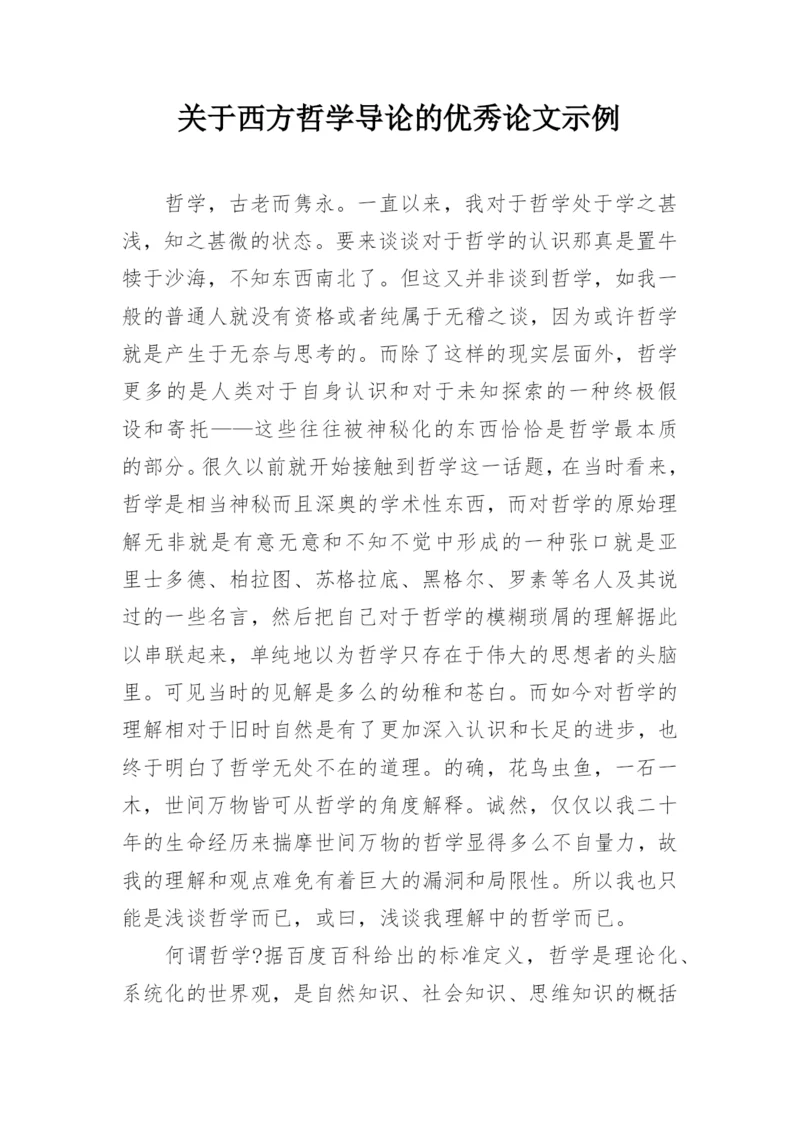 关于西方哲学导论的优秀论文示例

哲学，古老而隽永。一直以来，我对于哲学处于学之甚浅，知之甚微的状态。要来谈谈对于哲学的认识那真是置牛犊于沙海，不知东西南北了。但这又并非谈到哲学，如我一般的普通人就没有资格或者纯属于无稽之谈，因为或许哲学就是产生于无奈与思考的。而除了这样的现实层面外，哲学更多的是人类对于自身认识和对于未知探索的一种终极假设和寄托——这些往往被神秘化的东西恰恰是哲学最本质的部分。很久以前就开始接触到哲学这一话题，在当时看来，哲学是相当神秘而且深奥的学术性东西，而对哲学的原始理解无非就是有意无意和不知不觉中形成的一种张口就是亚里士多德、柏拉图、苏格拉底、黑格尔、罗素等名人及其说过的一些名言，然后把自己对于哲学的模糊琐屑的理解据此以串联起来，单纯地以为哲学只存在于伟大的思想者的头脑里。可见当时的见解是多么的幼稚和苍白。而如今对哲学的理解相对于旧时自然是有了更加深入认识和长足的进步，也终于明白了哲学无处不在的道理。的确，花鸟虫鱼，一石一木，世间万物皆可从哲学的角度解释。诚然，仅仅以我二十年的生命经历来揣摩世间万物的哲学显得多么不自量力，故我的理解和观点难免有着巨大的漏洞和局限性。所以我也只能是浅谈哲学而已，或曰，浅谈我理解中的哲学而已。

何谓哲学?据百度百科给出的标准定义，哲学是理论化、系统化的世界观，是自然知识、社会知识、思维知识的概括